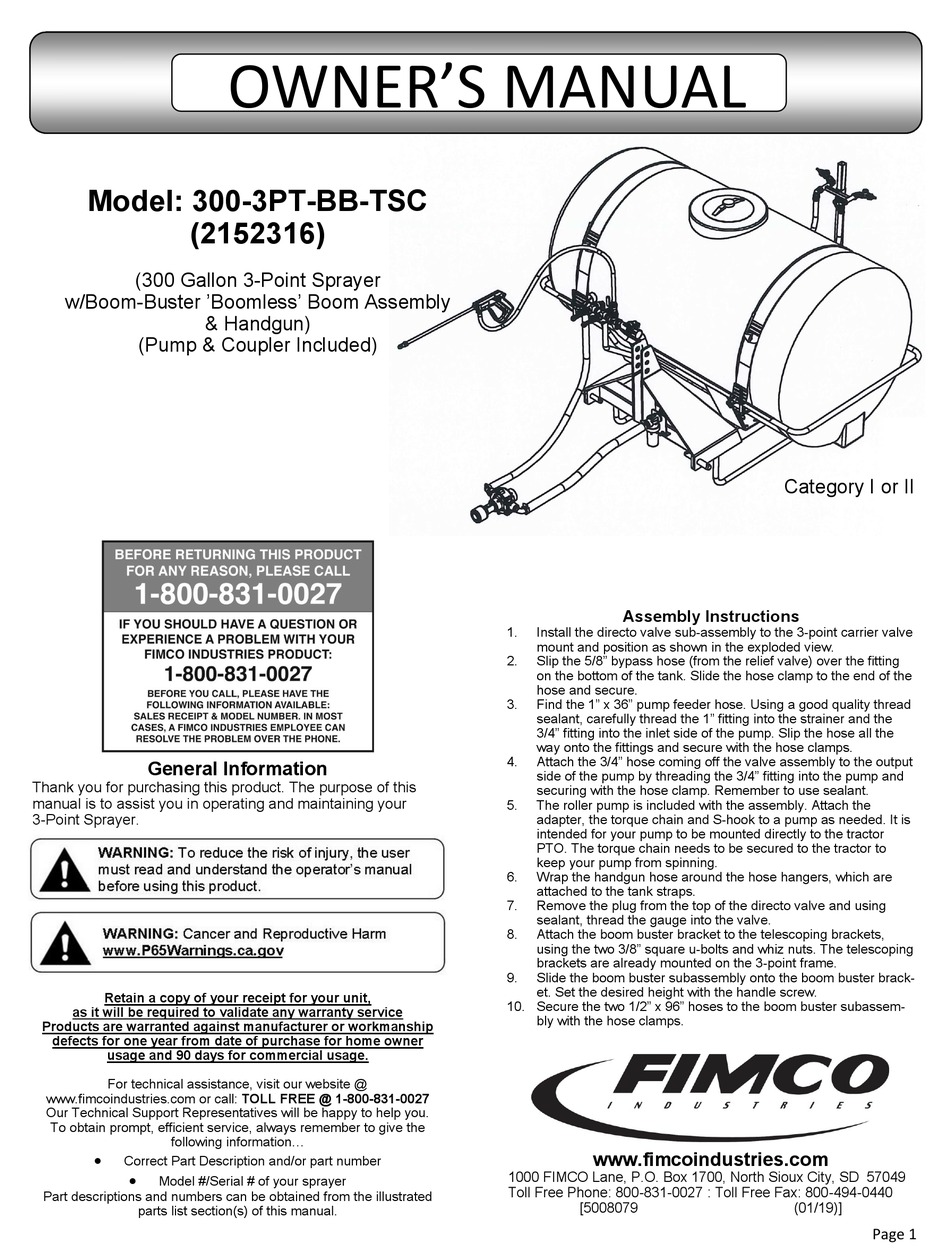 OWNER'S MANUAL

Model: 300-3PT-BB-TSC
(2152316)

(300 Gallon 3-Point Sprayer w/Boom-Buster 'Boomless' Boom Assembly & Handgun)
(Pump & Coupler Included)

Category I or II

BEFORE RETURNING THIS PRODUCT FOR ANY REASON, PLEASE CALL
1-800-831-0027

IF YOU SHOULD HAVE A QUESTION OR EXPERIENCE A PROBLEM WITH YOUR FIMCO INDUSTRIES PRODUCT:
1-800-831-0027
BEFORE YOU CALL, PLEASE HAVE THE FOLLOWING INFORMATION AVAILABLE: SALES RECEIPT & MODEL NUMBER. IN MOST CASES, A FIMCO INDUSTRIES EMPLOYEE CAN RESOLVE THE PROBLEM OVER THE PHONE.

General Information
Thank you for purchasing this product. The purpose of this manual is to assist you in operating and maintaining your 3-Point Sprayer.

WARNING: To reduce the risk of injury, the user must read and understand the operator's manual before using this product.

WARNING: Cancer and Reproductive Harm www.P65Warnings.ca.gov

Retain a copy of your receipt for your unit, as it will be required to validate any warranty service Products are warranted against manufacturer or workmanship defects for one year from date of purchase for home owner usage and 90 days for commercial usage.

For technical assistance, visit our website @ www.fimcoindustries.com or call: TOLL FREE @ 1-800-831-0027 Our Technical Support Representatives will be happy to help you. To obtain prompt, efficient service, always remember to give the following information…
• Correct Part Description and/or part number
• Model #/Serial # of your sprayer
Part descriptions and numbers can be obtained from the illustrated parts list section(s) of this manual.

Assembly Instructions
1. Install the directo valve sub-assembly to the 3-point carrier valve mount and position as shown in the exploded view.
2. Slip the 5/8" bypass hose (from the relief valve) over the fitting on the bottom of the tank. Slide the hose clamp to the end of the hose and secure.
3. Find the 1" x 36" pump feeder hose. Using a good quality thread sealant, carefully thread the 1" fitting into the strainer and the 3/4" fitting into the inlet side of the pump. Slip the hose all the way onto the fittings and secure with the hose clamps.
4. Attach the 3/4" hose coming off the valve assembly to the output side of the pump by threading the 3/4" fitting into the pump and securing with the hose clamp. Remember to use sealant.
5. The roller pump is included with the assembly. Attach the adapter, the torque chain and S-hook to a pump as needed. It is intended for your pump to be mounted directly to the tractor PTO. The torque chain needs to be secured to the tractor to keep your pump from spinning.
6. Wrap the handgun hose around the hose hangers, which are attached to the tank straps.
7. Remove the plug from the top of the directo valve and using sealant, thread the gauge into the valve.
8. Attach the boom buster bracket to the telescoping brackets, using the two 3/8" square u-bolts and whiz nuts. The telescoping brackets are already mounted on the 3-point frame.
9. Slide the boom buster subassembly onto the boom buster bracket. Set the desired height with the handle screw.
10. Secure the two 1/2" x 96" hoses to the boom buster subassembly with the hose clamps.

FIMCO
INDUSTRIES

www.fimcoindustries.com
1000 FIMCO Lane, P.O. Box 1700, North Sioux City, SD 57049
Toll Free Phone: 800-831-0027 : Toll Free Fax: 800-494-0440
[5008079 (01/19)]

Page 1